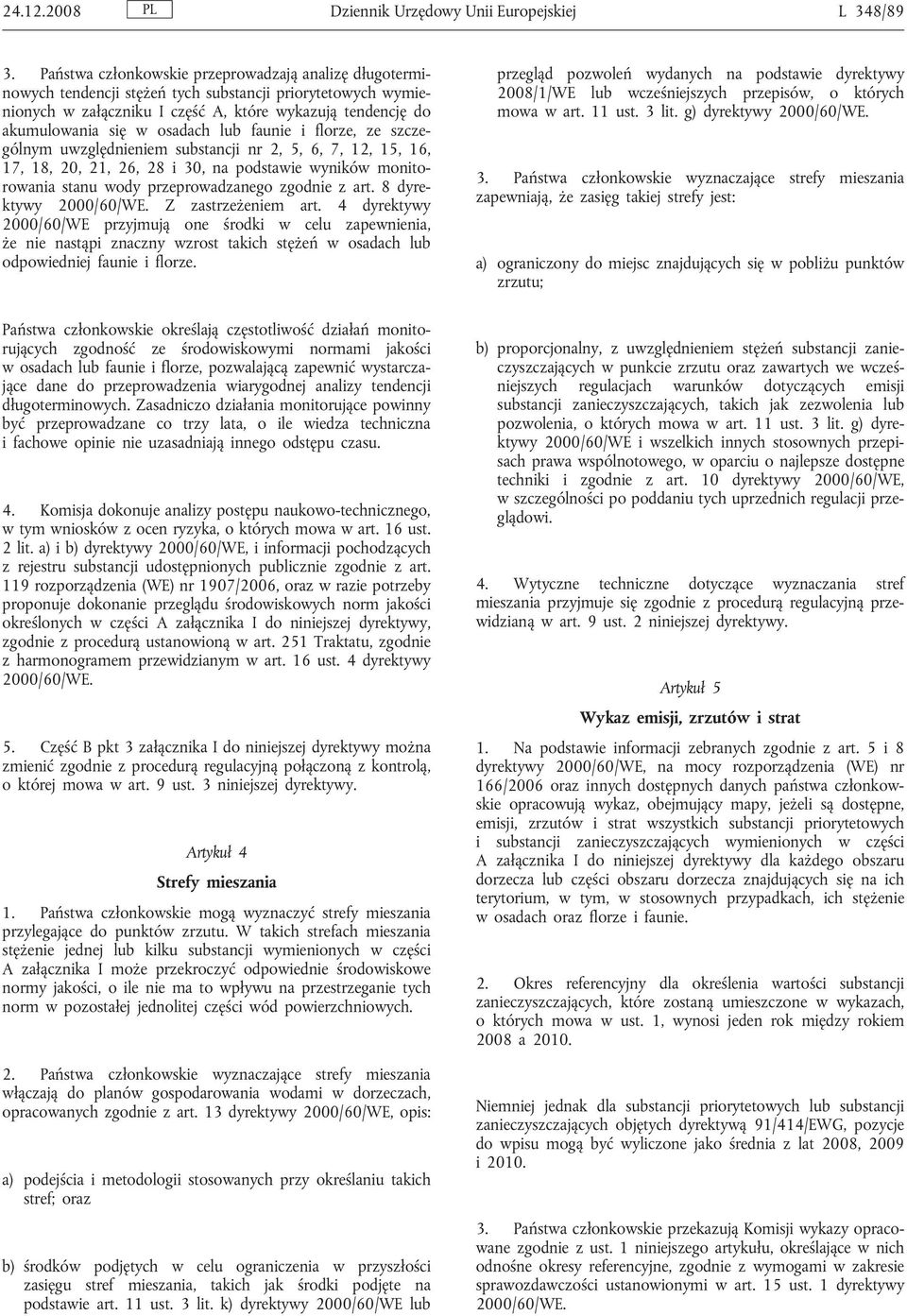 24.12.2008 PL Dziennik Urzędowy Unii Europejskiej L 348/89

3. Państwa członkowskie przeprowadzają analizę długoterminowych tendencji stężeń tych substancji priorytetowych wymienionych w załączniku I część A, które wykazują tendencję do akumulowania się w osadach lub faunie i florze, ze szczególnym uwzględnieniem substancji nr 2, 5, 6, 7, 12, 15, 16, 17, 18, 20, 21, 26, 28 i 30, na podstawie wyników monitorowania stanu wody przeprowadzanego zgodnie z art. 8 dyrektywy 2000/60/WE. Z zastrzeżeniem art. 4 dyrektywy 2000/60/WE przyjmują one środki w celu zapewnienia, że nie nastąpi znaczny wzrost takich stężeń w osadach lub odpowiedniej faunie i florze.

Państwa członkowskie określają częstotliwość działań monitorujących zgodność ze środowiskowymi normami jakości w osadach lub faunie i florze, pozwalającą zapewnić wystarczające dane do przeprowadzenia wiarygodnej analizy tendencji długoterminowych. Zasadniczo działania monitorujące powinny być przeprowadzane co trzy lata, o ile wiedza techniczna i fachowe opinie nie uzasadniają innego odstępu czasu.

4. Komisja dokonuje analizy postępu naukowo-technicznego, w tym wniosków z ocen ryzyka, o których mowa w art. 16 ust. 2 lit. a) i b) dyrektywy 2000/60/WE, i informacji pochodzących z rejestru substancji udostępnionych publicznie zgodnie z art. 119 rozporządzenia (WE) nr 1907/2006, oraz w razie potrzeby proponuje dokonanie przeglądu środowiskowych norm jakości określonych w części A załącznika I do niniejszej dyrektywy, zgodnie z procedurą ustanowioną w art. 251 Traktatu, zgodnie z harmonogramem przewidzianym w art. 16 ust. 4 dyrektywy 2000/60/WE.

5. Część B pkt 3 załącznika I do niniejszej dyrektywy można zmienić zgodnie z procedurą regulacyjną połączoną z kontrolą, o której mowa w art. 9 ust. 3 niniejszej dyrektywy.

Artykuł 4

Strefy mieszania

1. Państwa członkowskie mogą wyznaczyć strefy mieszania przylegające do punktów zrzutu. W takich strefach mieszania stężenie jednej lub kilku substancji wymienionych w części A załącznika I może przekroczyć odpowiednie środowiskowe normy jakości, o ile nie ma to wpływu na przestrzeganie tych norm w pozostałej jednolitej części wód powierzchniowych.

2. Państwa członkowskie wyznaczające strefy mieszania włączają do planów gospodarowania wodami w dorzeczach, opracowanych zgodnie z art. 13 dyrektywy 2000/60/WE, opis:

a) podejścia i metodologii stosowanych przy określaniu takich stref; oraz

b) środków podjętych w celu ograniczenia w przyszłości zasięgu stref mieszania, takich jak środki podjęte na podstawie art. 11 ust. 3 lit. k) dyrektywy 2000/60/WE lub przegląd pozwoleń wydanych na podstawie dyrektywy 2008/1/WE lub wcześniejszych przepisów, o których mowa w art. 11 ust. 3 lit. g) dyrektywy 2000/60/WE.

3. Państwa członkowskie wyznaczające strefy mieszania zapewniają, że zasięg takiej strefy jest:

a) ograniczony do miejsc znajdujących się w pobliżu punktów zrzutu;

b) proporcjonalny, z uwzględnieniem stężeń substancji zanieczyszczających w punkcie zrzutu oraz zawartych we wcześniejszych regulacjach warunków dotyczących emisji substancji zanieczyszczających, takich jak zezwolenia lub pozwolenia, o których mowa w art. 11 ust. 3 lit. g) dyrektywy 2000/60/WE i wszelkich innych stosownych przepisach prawa wspólnotowego, w oparciu o najlepsze dostępne techniki i zgodnie z art. 10 dyrektywy 2000/60/WE, w szczególności po poddaniu tych uprzednich regulacji przeglądowi.

4. Wytyczne techniczne dotyczące wyznaczania stref mieszania przyjmuje się zgodnie z procedurą regulacyjną przewidzianą w art. 9 ust. 2 niniejszej dyrektywy.

Artykuł 5

Wykaz emisji, zrzutów i strat

1. Na podstawie informacji zebranych zgodnie z art. 5 i 8 dyrektywy 2000/60/WE, na mocy rozporządzenia (WE) nr 166/2006 oraz innych dostępnych danych państwa członkowskie opracowują wykaz, obejmujący mapy, jeżeli są dostępne, emisji, zrzutów i strat wszystkich substancji priorytetowych i substancji zanieczyszczających wymienionych w części A załącznika I do niniejszej dyrektywy dla każdego obszaru dorzecza lub części obszaru dorzecza znajdujących się na ich terytorium, w tym, w stosownych przypadkach, ich stężenie w osadach oraz florze i faunie.

2. Okres referencyjny dla określenia wartości substancji zanieczyszczających, które zostaną umieszczone w wykazach, o których mowa w ust. 1, wynosi jeden rok między rokiem 2008 a 2010.

Niemniej jednak dla substancji priorytetowych lub substancji zanieczyszczających objętych dyrektywą 91/414/EWG, pozycje do wpisu mogą być wyliczone jako średnia z lat 2008, 2009 i 2010.

3. Państwa członkowskie przekazują Komisji wykazy opracowane zgodnie z ust. 1 niniejszego artykułu, określające w nich odnośne okresy referencyjne, zgodnie z wymogami w zakresie sprawozdawczości ustanowionymi w art. 15 ust. 1 dyrektywy 2000/60/WE.